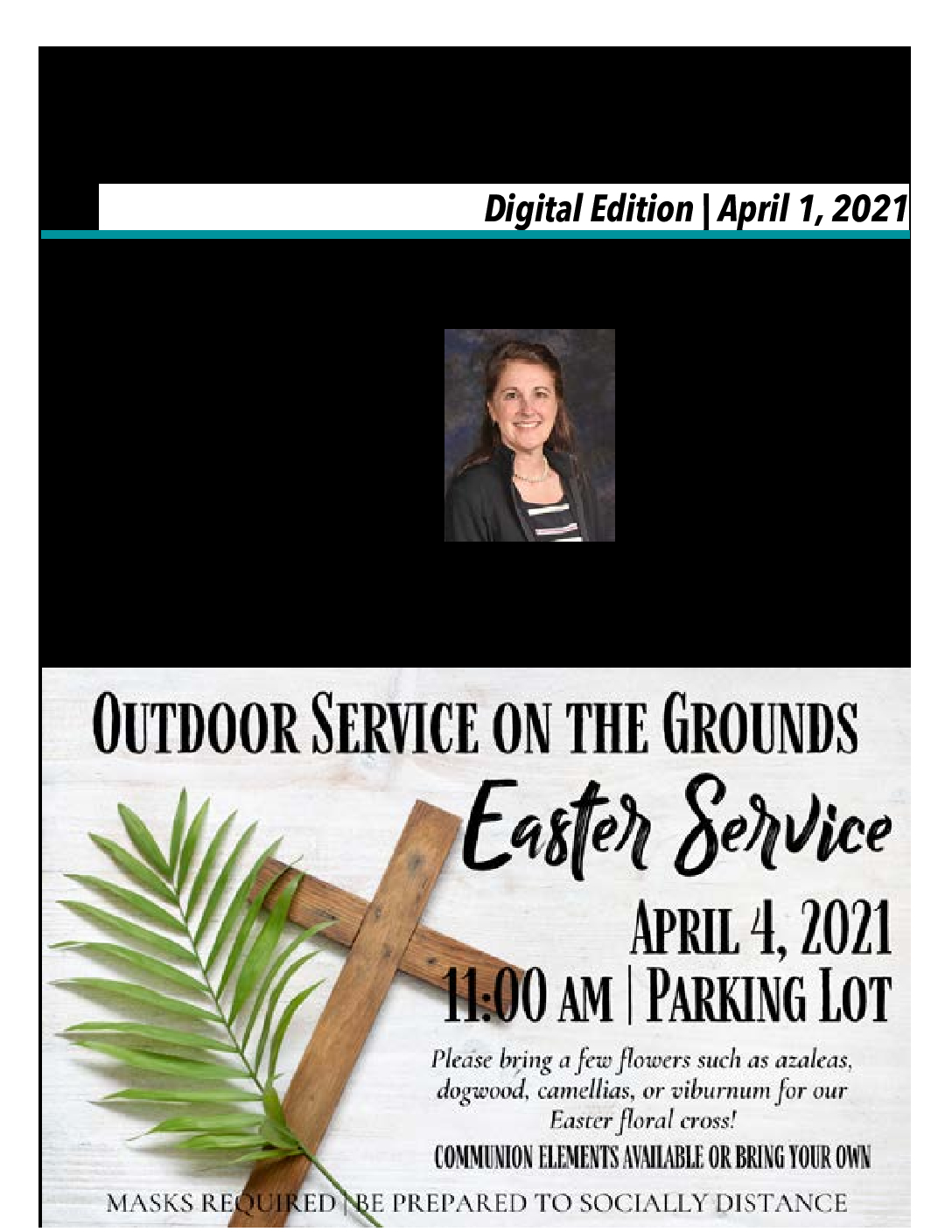 Digital Edition | April 1, 2021

OUTDOOR SERVICE ON THE GROUNDS

Easter Service

APRIL 4, 2021
11:00 AM | PARKING LOT

Please bring a few flowers such as azaleas, dogwood, camellias, or viburnum for our Easter floral cross!

COMMUNION ELEMENTS AVAILABLE OR BRING YOUR OWN

MASKS REQUIRED | BE PREPARED TO SOCIALLY DISTANCE